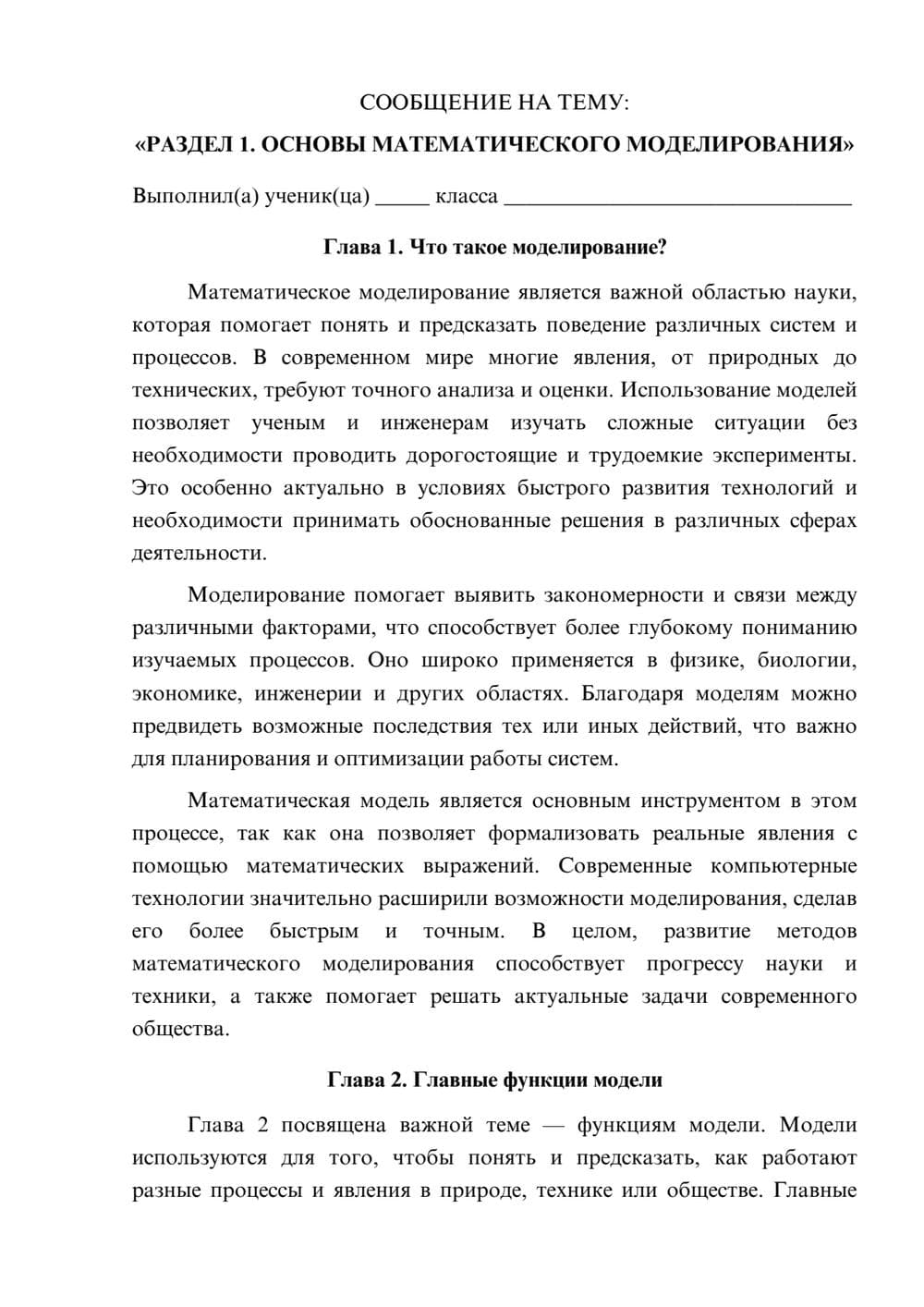 СООБЩЕНИЕ НА ТЕМУ:

«РАЗДЕЛ 1. ОСНОВЫ МАТЕМАТИЧЕСКОГО МОДЕЛИРОВАНИЯ»

Выполнил(а) ученик(ца) ____ класса ____

Глава 1. Что такое моделирование?

Математическое моделирование является важной областью науки, которая помогает понять и предсказать поведение различных систем и процессов. В современном мире многие явления, от природных до технических, требуют точного анализа и оценки. Использование моделей позволяет ученым и инженерам изучать сложные ситуации без необходимости проводить дорогостоящие и трудоемкие эксперименты. Это особенно актуально в условиях быстрого развития технологий и необходимости принимать обоснованные решения в различных сферах деятельности.

Моделирование помогает выявить закономерности и связи между различными факторами, что способствует более глубокому пониманию изучаемых процессов. Оно широко применяется в физике, биологии, экономике, инженерии и других областях. Благодаря моделям можно предвидеть возможные последствия тех или иных действий, что важно для планирования и оптимизации работы систем.

Математическая модель является основным инструментом в этом процессе, так как она позволяет формализовать реальные явления с помощью математических выражений. Современные компьютерные технологии значительно расширили возможности моделирования, сделав его более быстрым и точным. В целом, развитие методов математического моделирования способствует прогрессу науки и техники, а также помогает решать актуальные задачи современного общества.

Глава 2. Главные функции модели

Глава 2 посвящена важной теме — функциям модели. Модели используются для того, чтобы понять и предсказать, как работают разные процессы и явления в природе, технике или обществе. Главные